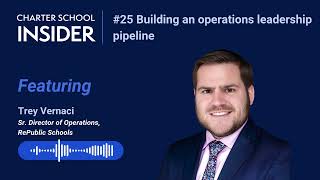 CHARTER SCHOOL
INSIDER

#25 Building an operations leadership pipeline

Featuring

Trey Vernaci
Sr. Director of Operations, RePublic Schools